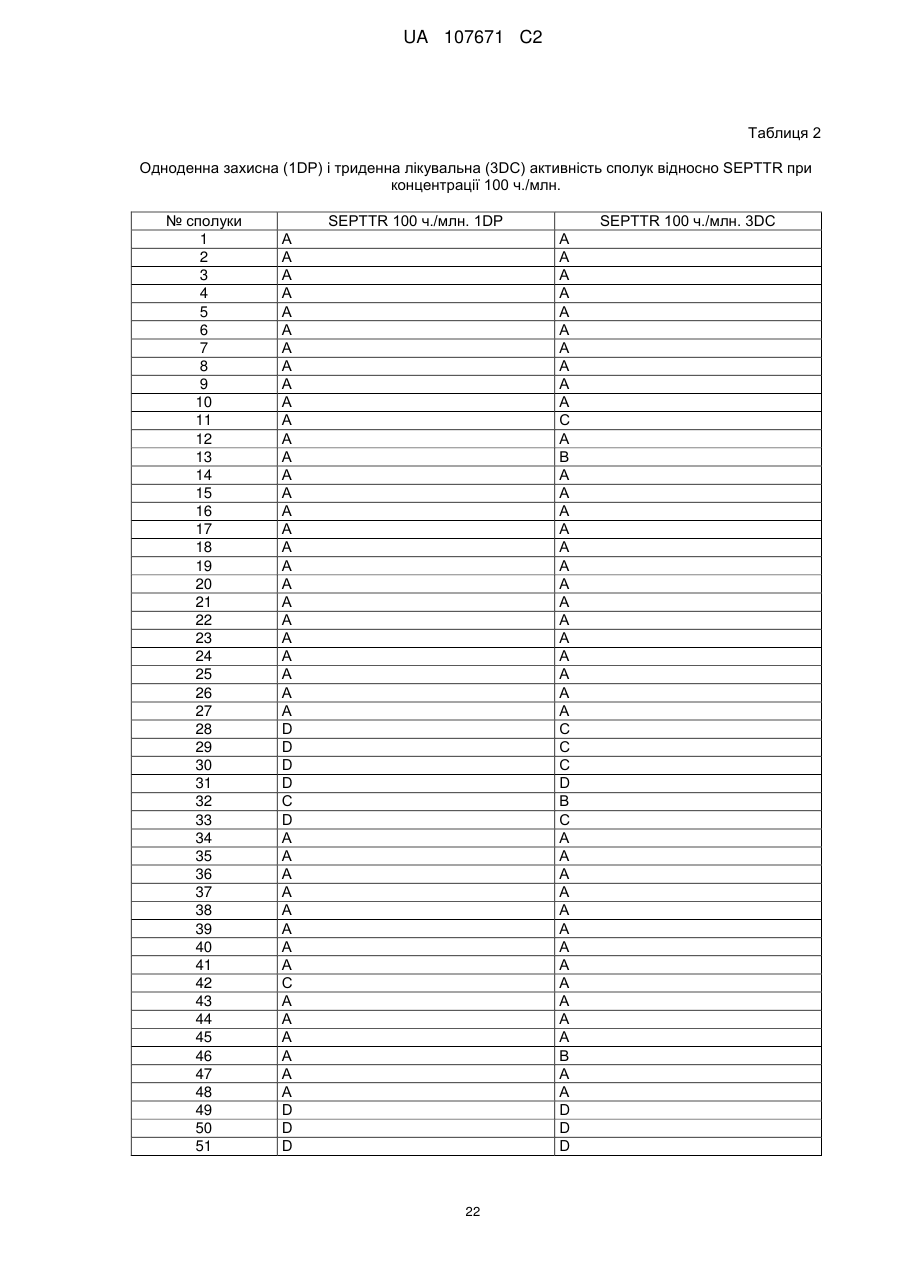 UA 107671 C2

Таблиця 2

Одноденна захисна (1DP) і триденна лікувальна (3DC) активність сполук відносно SEPTTR при концентрації 100 ч./млн.

| № сполуки | SEPTTR 100 ч./млн. 1DP | SEPTTR 100 ч./млн. 3DC |
|---|---|---|
| 1 | A | A |
| 2 | A | A |
| 3 | A | A |
| 4 | A | A |
| 5 | A | A |
| 6 | A | A |
| 7 | A | A |
| 8 | A | A |
| 9 | A | A |
| 10 | A | A |
| 11 | A | C |
| 12 | A | A |
| 13 | A | B |
| 14 | A | A |
| 15 | A | A |
| 16 | A | A |
| 17 | A | A |
| 18 | A | A |
| 19 | A | A |
| 20 | A | A |
| 21 | A | A |
| 22 | A | A |
| 23 | A | A |
| 24 | A | A |
| 25 | A | A |
| 26 | A | A |
| 27 | A | A |
| 28 | D | C |
| 29 | D | C |
| 30 | D | C |
| 31 | D | D |
| 32 | C | B |
| 33 | D | C |
| 34 | A | A |
| 35 | A | A |
| 36 | A | A |
| 37 | A | A |
| 38 | A | A |
| 39 | A | A |
| 40 | A | A |
| 41 | A | A |
| 42 | C | A |
| 43 | A | A |
| 44 | A | A |
| 45 | A | A |
| 46 | A | B |
| 47 | A | A |
| 48 | A | A |
| 49 | D | D |
| 50 | D | D |
| 51 | D | D |

22